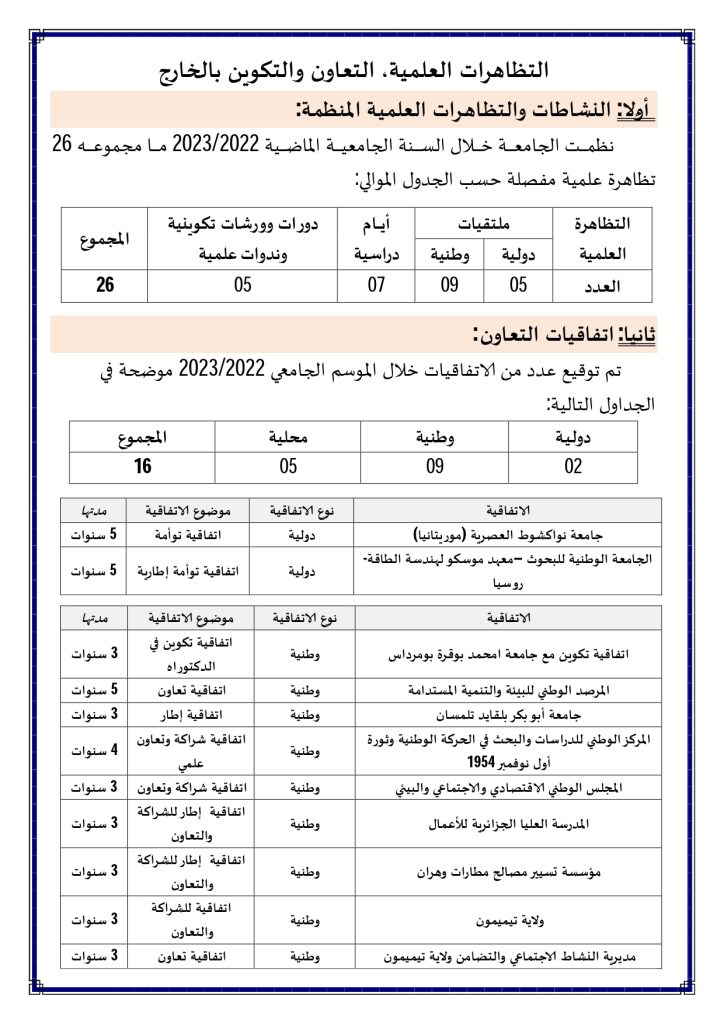 التظاهرات العلمية، التعاون والتكوين بالخارج

أولا: النشاطات والتظاهرات العلمية المنظمة:

نظمت الجامعة خلال السنة الجامعية الماضية 2023/2022 ما مجموعه 26 تظاهرة علمية مفصلة حسب الجدول الموالي:

| التظاهرة العلمية | ملتقيات دولية | ملتقيات وطنية | أيام دراسية | دورات وورشات تكوينية وندوات علمية | المجموع |
|---|---|---|---|---|---|
| العدد | 05 | 09 | 07 | 05 | 26 |

ثانيا: اتفاقيات التعاون:

تم توقيع عدد من الاتفاقيات خلال الموسم الجامعي 2023/2022 موضحة في الجداول التالية:

| دولية | وطنية | محلية | المجموع |
|---|---|---|---|
| 02 | 09 | 05 | 16 |

| الاتفاقية | نوع الاتفاقية | موضوع الاتفاقية | مدتها |
|---|---|---|---|
| جامعة نواكشوط العصرية (موريتانيا) | دولية | اتفاقية توأمة | 5 سنوات |
| الجامعة الوطنية للبحوث –معهد موسكو لهندسة الطاقة- روسيا | دولية | اتفاقية توأمة إطارية | 5 سنوات |

| الاتفاقية | نوع الاتفاقية | موضوع الاتفاقية | مدتها |
|---|---|---|---|
| اتفاقية تكوين مع جامعة امحمد بوقرة بومرداس | وطنية | اتفاقية تكوين في الدكتوراه | 3 سنوات |
| المرصد الوطني للبيئة والتنمية المستدامة | وطنية | اتفاقية تعاون | 5 سنوات |
| جامعة أبو بكر بلقايد تلمسان | وطنية | اتفاقية إطار | 3 سنوات |
| المركز الوطني للدراسات والبحث في الحركة الوطنية وثورة أول نوفمبر 1954 | وطنية | اتفاقية شراكة وتعاون علمي | 4 سنوات |
| المجلس الوطني الاقتصادي والاجتماعي والبيئي | وطنية | اتفاقية شراكة وتعاون | 3 سنوات |
| المدرسة العليا الجزائرية للأعمال | وطنية | اتفاقية إطار للشراكة والتعاون | 3 سنوات |
| مؤسسة تسيير مصالح مطارات وهران | وطنية | اتفاقية إطار للشراكة والتعاون | 3 سنوات |
| ولاية تيميمون | وطنية | اتفاقية للشراكة والتعاون | 3 سنوات |
| مديرية النشاط الاجتماعي والتضامن ولاية تيميمون | وطنية | اتفاقية تعاون | 3 سنوات |